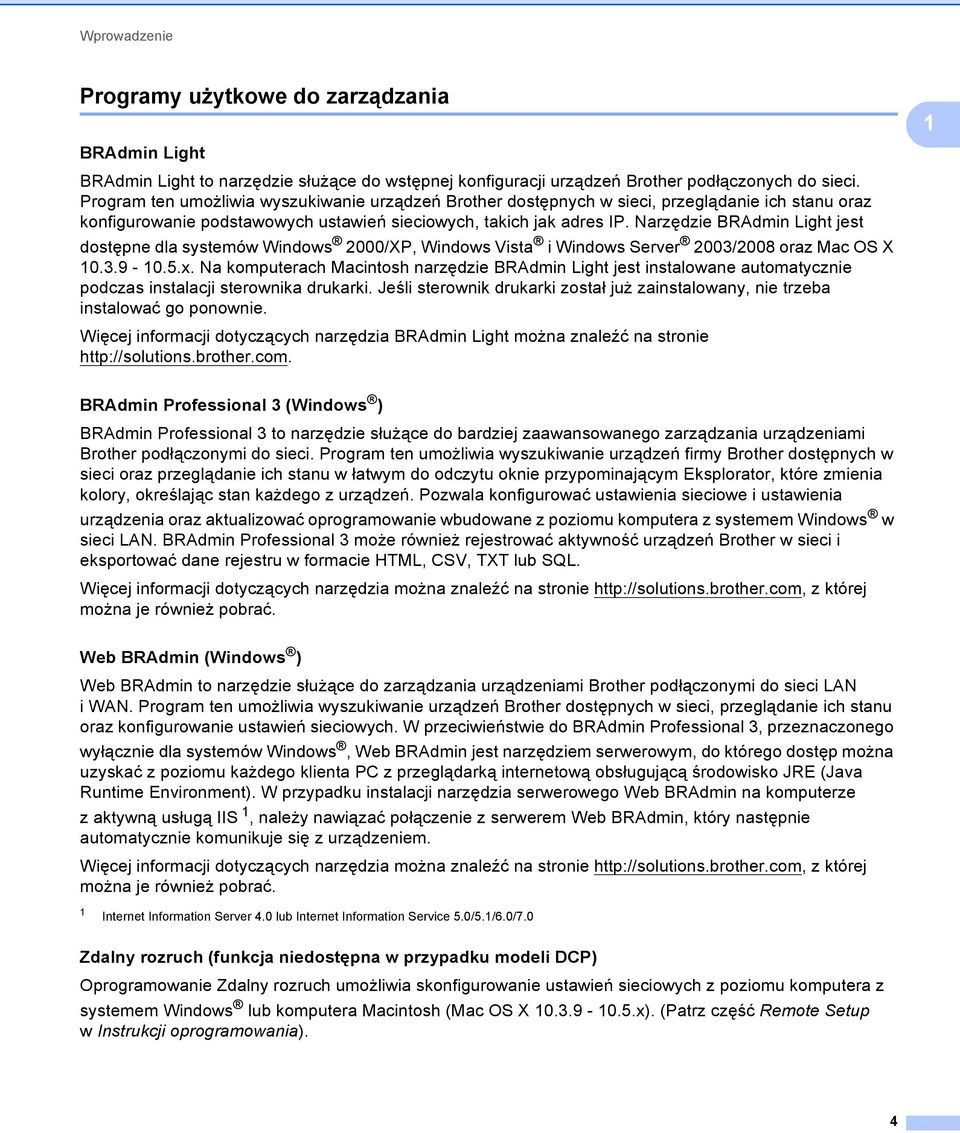 Wprowadzenie

Programy użytkowe do zarządzania

1

BRAdmin Light

BRAdmin Light to narzędzie służące do wstępnej konfiguracji urządzeń Brother podłączonych do sieci. Program ten umożliwia wyszukiwanie urządzeń Brother dostępnych w sieci, przeglądanie ich stanu oraz konfigurowanie podstawowych ustawień sieciowych, takich jak adres IP. Narzędzie BRAdmin Light jest dostępne dla systemów Windows® 2000/XP, Windows Vista® i Windows Server® 2003/2008 oraz Mac OS X 10.3.9 - 10.5.x. Na komputerach Macintosh narzędzie BRAdmin Light jest instalowane automatycznie podczas instalacji sterownika drukarki. Jeśli sterownik drukarki został już zainstalowany, nie trzeba instalować go ponownie.

Więcej informacji dotyczących narzędzia BRAdmin Light można znaleźć na stronie http://solutions.brother.com.

BRAdmin Professional 3 (Windows®)

BRAdmin Professional 3 to narzędzie służące do bardziej zaawansowanego zarządzania urządzeniami Brother podłączonymi do sieci. Program ten umożliwia wyszukiwanie urządzeń firmy Brother dostępnych w sieci oraz przeglądanie ich stanu w łatwym do odczytu oknie przypominającym Eksplorator, które zmienia kolory, określając stan każdego z urządzeń. Pozwala konfigurować ustawienia sieciowe i ustawienia urządzenia oraz aktualizować oprogramowanie wbudowane z poziomu komputera z systemem Windows® w sieci LAN. BRAdmin Professional 3 może również rejestrować aktywność urządzeń Brother w sieci i eksportować dane rejestru w formacie HTML, CSV, TXT lub SQL.

Więcej informacji dotyczących narzędzia można znaleźć na stronie http://solutions.brother.com, z której można je również pobrać.

Web BRAdmin (Windows®)

Web BRAdmin to narzędzie służące do zarządzania urządzeniami Brother podłączonymi do sieci LAN i WAN. Program ten umożliwia wyszukiwanie urządzeń Brother dostępnych w sieci, przeglądanie ich stanu oraz konfigurowanie ustawień sieciowych. W przeciwieństwie do BRAdmin Professional 3, przeznaczonego wyłącznie dla systemów Windows®, Web BRAdmin jest narzędziem serwerowym, do którego dostęp można uzyskać z poziomu każdego klienta PC z przeglądarką internetową obsługującą środowisko JRE (Java Runtime Environment). W przypadku instalacji narzędzia serwerowego Web BRAdmin na komputerze z aktywną usługą IIS $^1$, należy nawiązać połączenie z serwerem Web BRAdmin, który następnie automatycznie komunikuje się z urządzeniem.

Więcej informacji dotyczących narzędzia można znaleźć na stronie http://solutions.brother.com, z której można je również pobrać.

$^1$ Internet Information Server 4.0 lub Internet Information Service 5.0/5.1/6.0/7.0

Zdalny rozruch (funkcja niedostępna w przypadku modeli DCP)

Oprogramowanie Zdalny rozruch umożliwia skonfigurowanie ustawień sieciowych z poziomu komputera z systemem Windows® lub komputera Macintosh (Mac OS X 10.3.9 - 10.5.x). (Patrz część Remote Setup w Instrukcji oprogramowania).

4